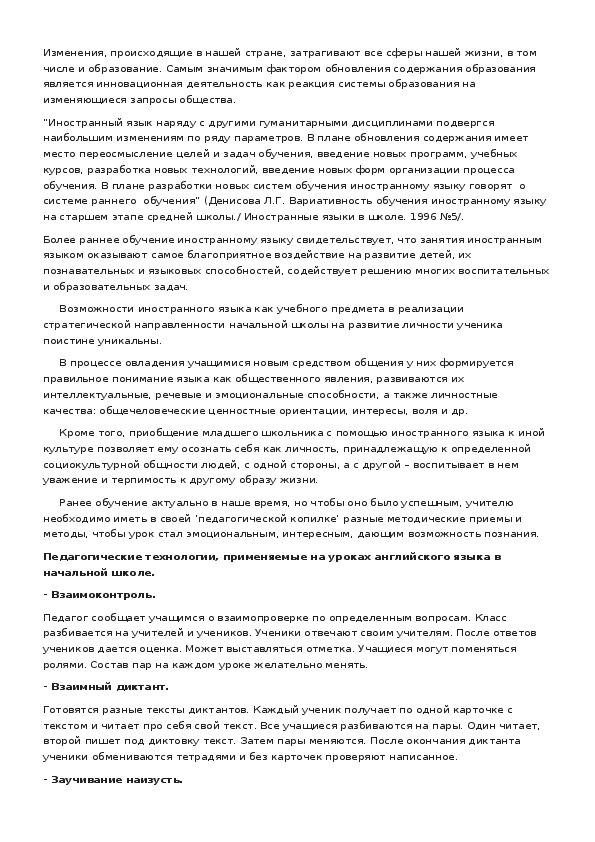 Изменения, происходящие в нашей стране, затрагивают все сферы нашей жизни, в том числе и образование. Самым значимым фактором обновления содержания образования является инновационная деятельность как реакция системы образования на изменяющиеся запросы общества.

"Иностранный язык наряду с другими гуманитарными дисциплинами подвергся наибольшим изменениям по ряду параметров. В плане обновления содержания имеет место переосмысление целей и задач обучения, введение новых программ, учебных курсов, разработка новых технологий, введение новых форм организации процесса обучения. В плане разработки новых систем обучения иностранному языку говорят о системе раннего обучения" (Денисова Л.Г. Вариативность обучения иностранному языку на старшем этапе средней школы./ Иностранные языки в школе. 1996 №5/.

Более раннее обучение иностранному языку свидетельствует, что занятия иностранным языком оказывают самое благоприятное воздействие на развитие детей, их познавательных и языковых способностей, содействует решению многих воспитательных и образовательных задач.

Возможности иностранного языка как учебного предмета в реализации стратегической направленности начальной школы на развитие личности ученика поистине уникальны.

В процессе овладения учащимися новым средством общения у них формируется правильное понимание языка как общественного явления, развиваются их интеллектуальные, речевые и эмоциональные способности, а также личностные качества: общечеловеческие ценностные ориентации, интересы, воля и др.

Кроме того, приобщение младшего школьника с помощью иностранного языка к иной культуре позволяет ему осознать себя как личность, принадлежащую к определенной социокультурной общности людей, с одной стороны, а с другой – воспитывает в нем уважение и терпимость к другому образу жизни.

Ранее обучение актуально в наше время, но чтобы оно было успешным, учителю необходимо иметь в своей 'педагогической копилке' разные методические приемы и методы, чтобы урок стал эмоциональным, интересным, дающим возможность познания.

Педагогические технологии, применяемые на уроках английского языка в начальной школе.

- Взаимоконтроль.

Педагог сообщает учащимся о взаимопроверке по определенным вопросам. Класс разбивается на учителей и учеников. Ученики отвечают своим учителям. После ответов учеников дается оценка. Может выставляться отметка. Учащиеся могут поменяться ролями. Состав пар на каждом уроке желательно менять.

- Взаимный диктант.

Готовятся разные тексты диктантов. Каждый ученик получает по одной карточке с текстом и читает про себя свой текст. Все учащиеся разбиваются на пары. Один читает, второй пишет под диктовку текст. Затем пары меняются. После окончания диктанта ученики обмениваются тетрадями и без карточек проверяют написанное.

- Заучивание наизусть.